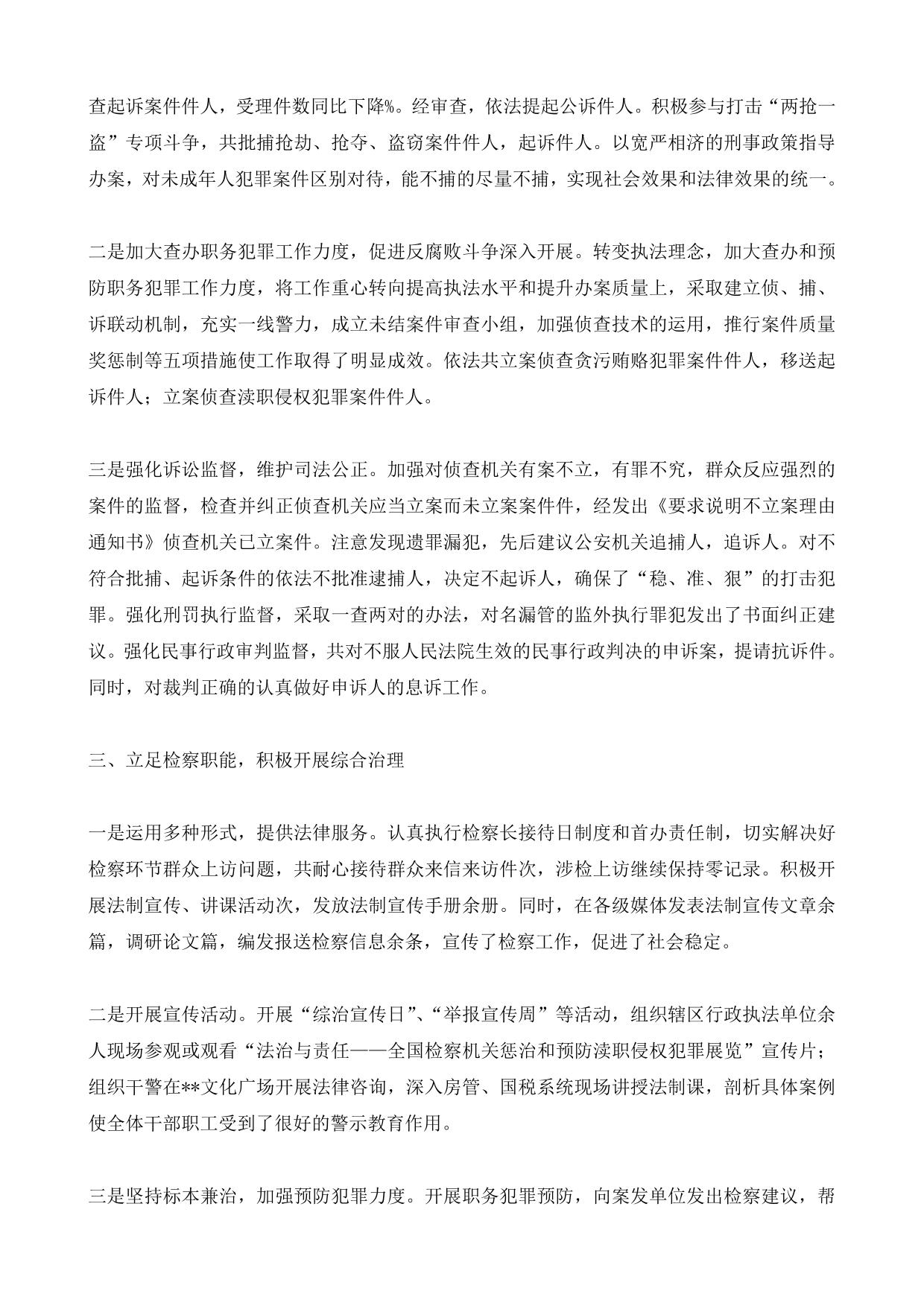 查起诉案件件人，受理件数同比下降%。经审查，依法提起公诉件人。积极参与打击“两抢一盗”专项斗争，共批捕抢劫、抢夺、盗窃案件件人，起诉件人。以宽严相济的刑事政策指导办案，对未成年人犯罪案件区别对待，能不捕的尽量不捕，实现社会效果和法律效果的统一。

二是加大查办职务犯罪工作力度，促进反腐败斗争深入开展。转变执法理念，加大查办和预防职务犯罪工作力度，将工作重心转向提高执法水平和提升办案质量上，采取建立侦、捕、诉联动机制，充实一线警力，成立未结案件审查小组，加强侦查技术的运用，推行案件质量奖惩制等五项措施使工作取得了明显成效。依法共立案侦查贪污贿赂犯罪案件件人，移送起诉件人；立案侦查渎职侵权犯罪案件件人。

三是强化诉讼监督，维护司法公正。加强对侦查机关有案不立，有罪不究，群众反应强烈的案件的监督，检查并纠正侦查机关应当立案而未立案案件件，经发出《要求说明不立案理由通知书》侦查机关已立案件。注意发现遗罪漏犯，先后建议公安机关追捕人，追诉人。对不符合批捕、起诉条件的依法不批准逮捕人，决定不起诉人，确保了“稳、准、狠”的打击犯罪。强化刑罚执行监督，采取一查两对的办法，对名漏管的监外执行罪犯发出了书面纠正建议。强化民事行政审判监督，共对不服人民法院生效的民事行政判决的申诉案，提请抗诉件。同时，对裁判正确的认真做好申诉人的息诉工作。

三、立足检察职能，积极开展综合治理

一是运用多种形式，提供法律服务。认真执行检察长接待日制度和首办责任制，切实解决好检察环节群众上访问题，共耐心接待群众来信来访件次，涉检上访继续保持零记录。积极开展法制宣传、讲课活动次，发放法制宣传手册余册。同时，在各级媒体发表法制宣传文章余篇，调研论文篇，编发报送检察信息余条，宣传了检察工作，促进了社会稳定。

二是开展宣传活动。开展“综治宣传日”、“举报宣传周”等活动，组织辖区行政执法单位余人现场参观或观看“法治与责任——全国检察机关惩治和预防渎职侵权犯罪展览”宣传片；组织干警在**文化广场开展法律咨询，深入房管、国税系统现场讲授法制课，剖析具体案例使全体干部职工受到了很好的警示教育作用。

三是坚持标本兼治，加强预防犯罪力度。开展职务犯罪预防，向案发单位发出检察建议，帮